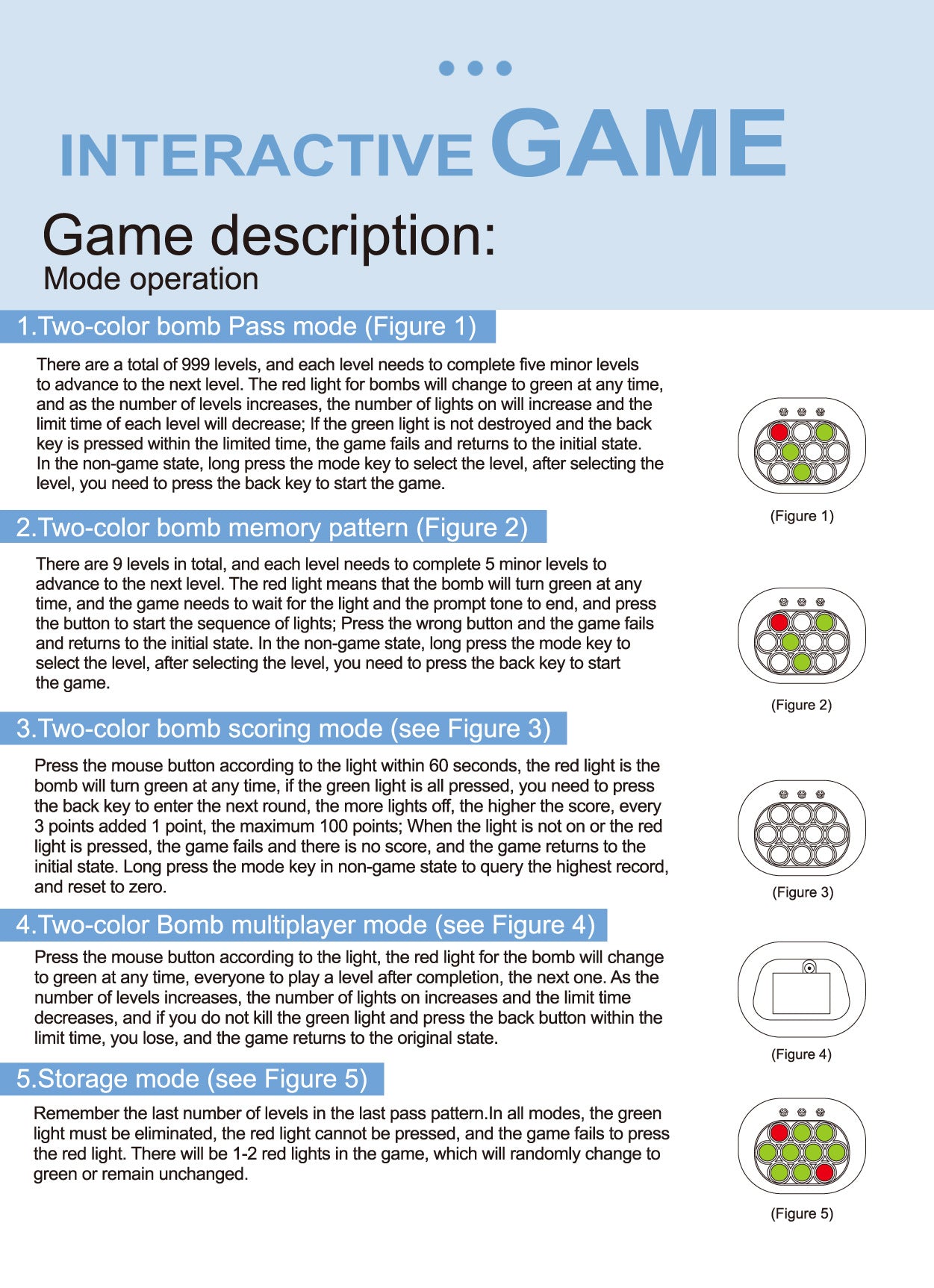 INTERACTIVE GAME

Game description:
Mode operation

1.Two-color bomb Pass mode (Figure 1)

There are a total of 999 levels, and each level needs to complete five minor levels to advance to the next level. The red light for bombs will change to green at any time, and as the number of levels increases, the number of lights on will increase and the limit time of each level will decrease; If the green light is not destroyed and the back key is pressed within the limited time, the game fails and returns to the initial state. In the non-game state, long press the mode key to select the level, after selecting the level, you need to press the back key to start the game.

(Figure 1)

2.Two-color bomb memory pattern (Figure 2)

There are 9 levels in total, and each level needs to complete 5 minor levels to advance to the next level. The red light means that the bomb will turn green at any time, and the game needs to wait for the light and the prompt tone to end, and press the button to start the sequence of lights; Press the wrong button and the game fails and returns to the initial state. In the non-game state, long press the mode key to select the level, after selecting the level, you need to press the back key to start the game.

(Figure 2)

3.Two-color bomb scoring mode (see Figure 3)

Press the mouse button according to the light within 60 seconds, the red light is the bomb will turn green at any time, if the green light is all pressed, you need to press the back key to enter the next round, the more lights off, the higher the score, every 3 points added 1 point, the maximum 100 points; When the light is not on or the red light is pressed, the game fails and there is no score, and the game returns to the initial state. Long press the mode key in non-game state to query the highest record, and reset to zero.

(Figure 3)

4.Two-color Bomb multiplayer mode (see Figure 4)

Press the mouse button according to the light, the red light for the bomb will change to green at any time, everyone to play a level after completion, the next one. As the number of levels increases, the number of lights on increases and the limit time decreases, and if you do not kill the green light and press the back button within the limit time, you lose, and the game returns to the original state.

(Figure 4)

5.Storage mode (see Figure 5)

Remember the last number of levels in the last pass pattern.In all modes, the green light must be eliminated, the red light cannot be pressed, and the game fails to press the red light. There will be 1-2 red lights in the game, which will randomly change to green or remain unchanged.

(Figure 5)